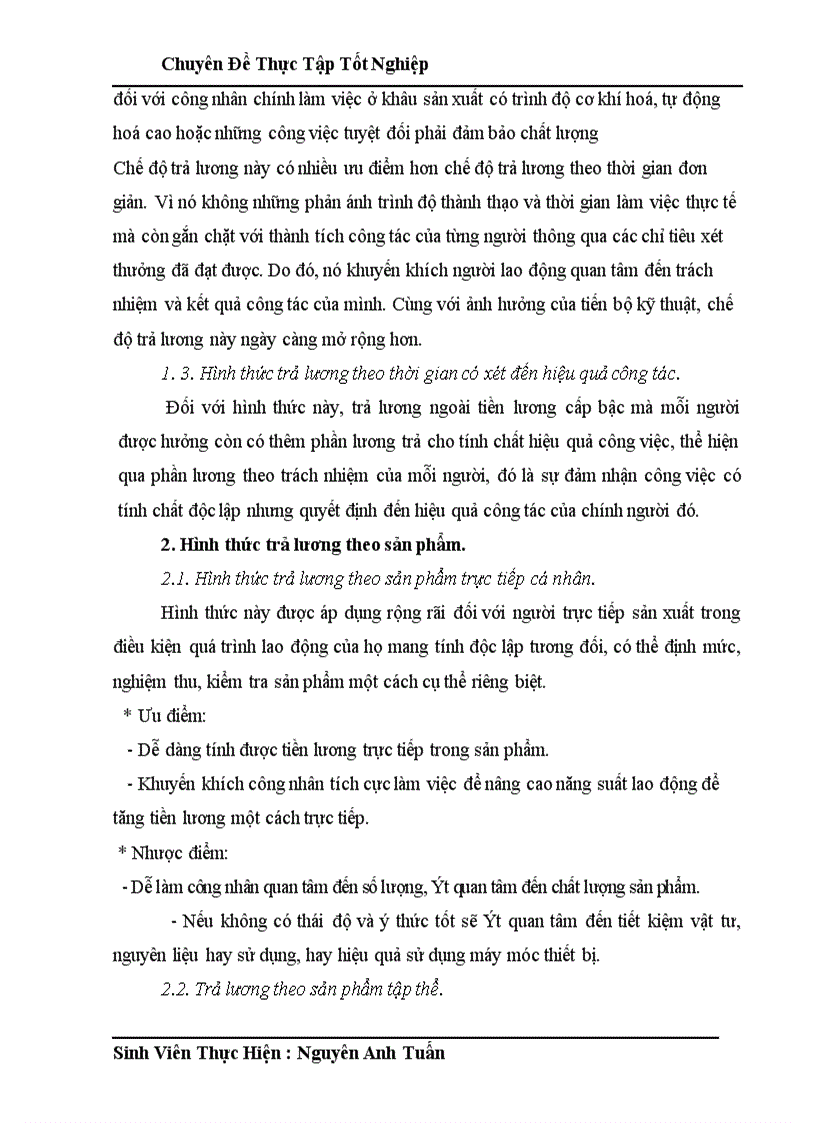 Chuyên Đề Thực Tập Tốt Nghiệp

đối với công nhân chính làm việc ở khâu sản xuất có trình độ cơ khí hoá, tự động hoá cao hoặc những công việc tuyệt đối phải đảm bảo chất lượng

Chế độ trả lương này có nhiều ưu điểm hơn chế độ trả lương theo thời gian đơn giản. Vì nó không những phản ánh trình độ thành thạo và thời gian làm việc thực tế mà còn gắn chặt với thành tích công tác của từng người thông qua các chỉ tiêu xét thưởng đã đạt được. Do đó, nó khuyến khích người lao động quan tâm đến trách nhiệm và kết quả công tác của mình. Cùng với ảnh hưởng của tiến bộ kỹ thuật, chế độ trả lương này ngày càng mở rộng hơn.

1. 3. Hình thức trả lương theo thời gian có xét đến hiệu quả công tác.

Đối với hình thức này, trả lương ngoài tiền lương cấp bậc mà mỗi người được hưởng còn có thêm phần lương trả cho tính chất hiệu quả công việc, thể hiện qua phần lương theo trách nhiệm của mỗi người, đó là sự đảm nhận công việc có tính chất độc lập nhưng quyết định đến hiệu quả công tác của chính người đó.

2. Hình thức trả lương theo sản phẩm.

2.1. Hình thức trả lương theo sản phẩm trực tiếp cá nhân.

Hình thức này được áp dụng rộng rãi đối với người trực tiếp sản xuất trong điều kiện quá trình lao động của họ mang tính độc lập tương đối, có thể định mức, nghiệm thu, kiểm tra sản phẩm một cách cụ thể riêng biệt.

* Ưu điểm:

- Dễ dàng tính được tiền lương trực tiếp trong sản phẩm.

- Khuyến khích công nhân tích cực làm việc để nâng cao năng suất lao động để tăng tiền lương một cách trực tiếp.

* Nhược điểm:

- Dễ làm công nhân quan tâm đến số lượng, Ýt quan tâm đến chất lượng sản phẩm.

- Nếu không có thái độ và ý thức tốt sẽ Ýt quan tâm đến tiết kiệm vật tư, nguyên liệu hay sử dụng, hay hiệu quả sử dụng máy móc thiết bị.

2.2. Trả lương theo sản phẩm tập thể.

Sinh Viên Thực Hiện : Nguyên Anh Tuấn